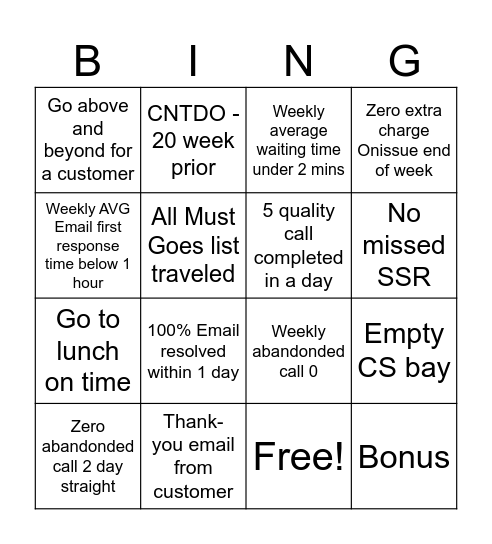 | B | I | N | G |
|---|---|---|---|
| Go above and beyond for a customer | CNTDO - 20 week prior | Weekly average waiting time under 2 mins | Zero extra charge Onissue end of week |
| Weekly AVG Email first response time below 1 hour | All Must Goes list traveled | 5 quality call completed in a day | No missed SSR |
| Go to lunch on time | 100% Email resolved within 1 day | Weekly abandonded call 0 | Empty CS bay |
| Zero abandonded call 2 day straight | Thank-you email from customer | Free! | Bonus |